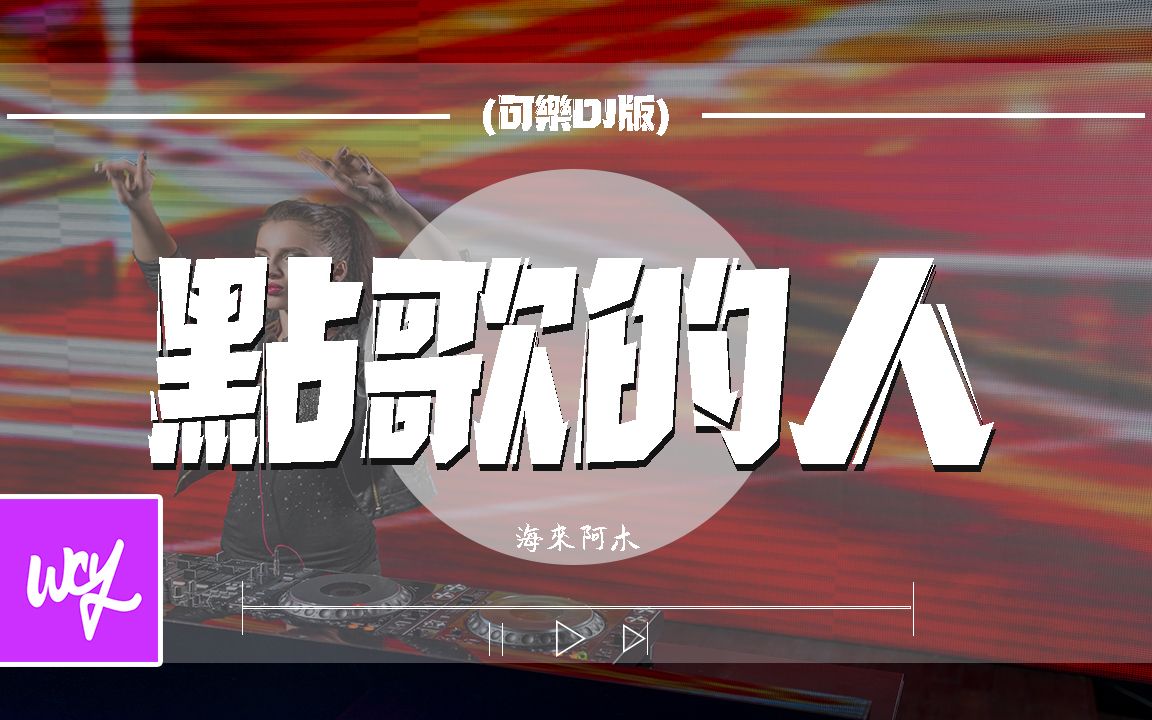 (可樂DJ版)

點歌的人

海來阿木

wcy